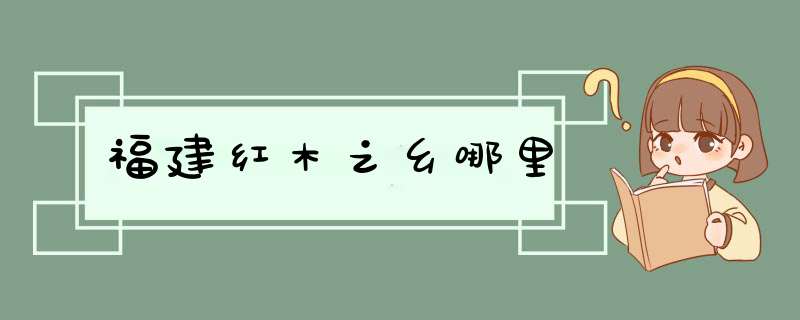 福建红木之乡哪里